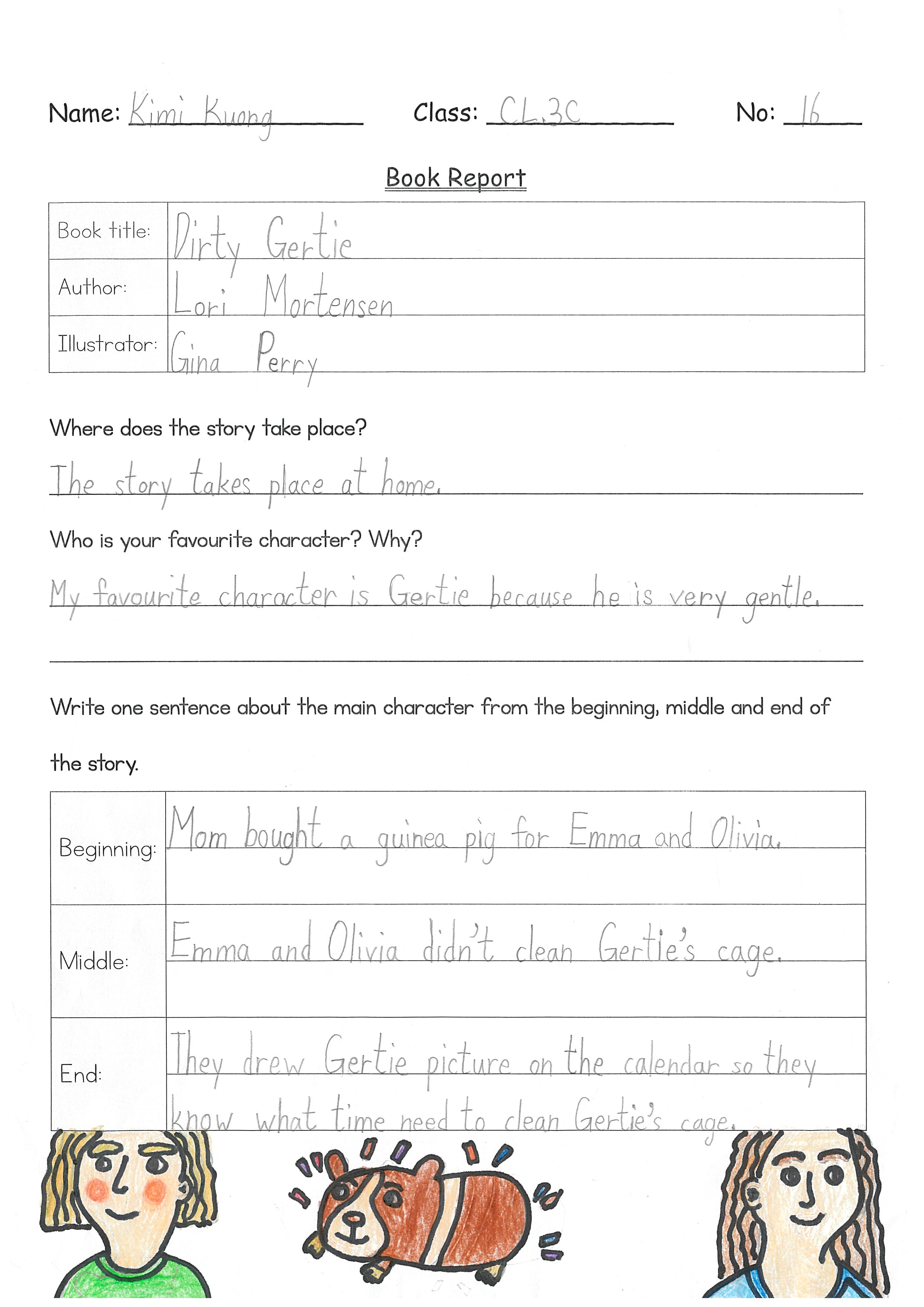 Name: Kimi Kuong Class: CL.3C No: 16

Book Report

| Book title: | Dirty Gertie |
|---|---|
| Author: | Lori Mortensen |
| Illustrator: | Gina Perry |

Where does the story take place?

The story takes place at home.

Who is your favourite character? Why?

My favourite character is Gertie because he is very gentle.

Write one sentence about the main character from the beginning, middle and end of the story.

| Beginning: | Mom bought a guinea pig for Emma and Olivia. |
|---|---|
| Middle: | Emma and Olivia didn't clean Gertie's cage. |
| End: | They drew Gertie picture on the calendar so they know what time need to clean Gertie's cage. |